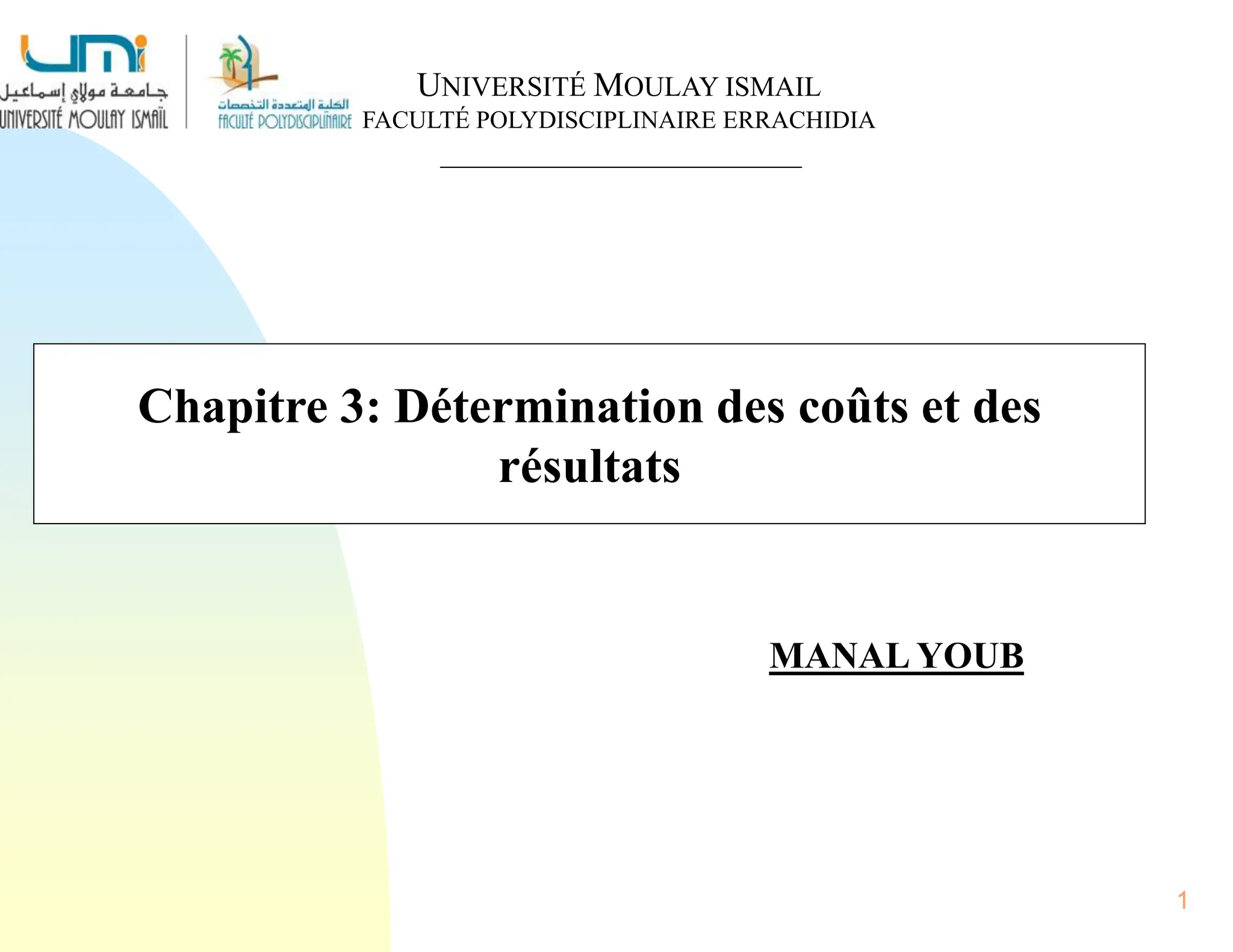 umi
جامعة مولاي إسماعيل
UNIVERSITÉ MOULAY ISMAÏL

الكلية المتعددة التخصصات
FACULTÉ POLYDISCIPLINAIRE

UNIVERSITÉ MOULAY ISMAIL
FACULTÉ POLYDISCIPLINAIRE ERRACHIDIA

Chapitre 3: Détermination des coûts et des résultats

MANAL YOUB

1